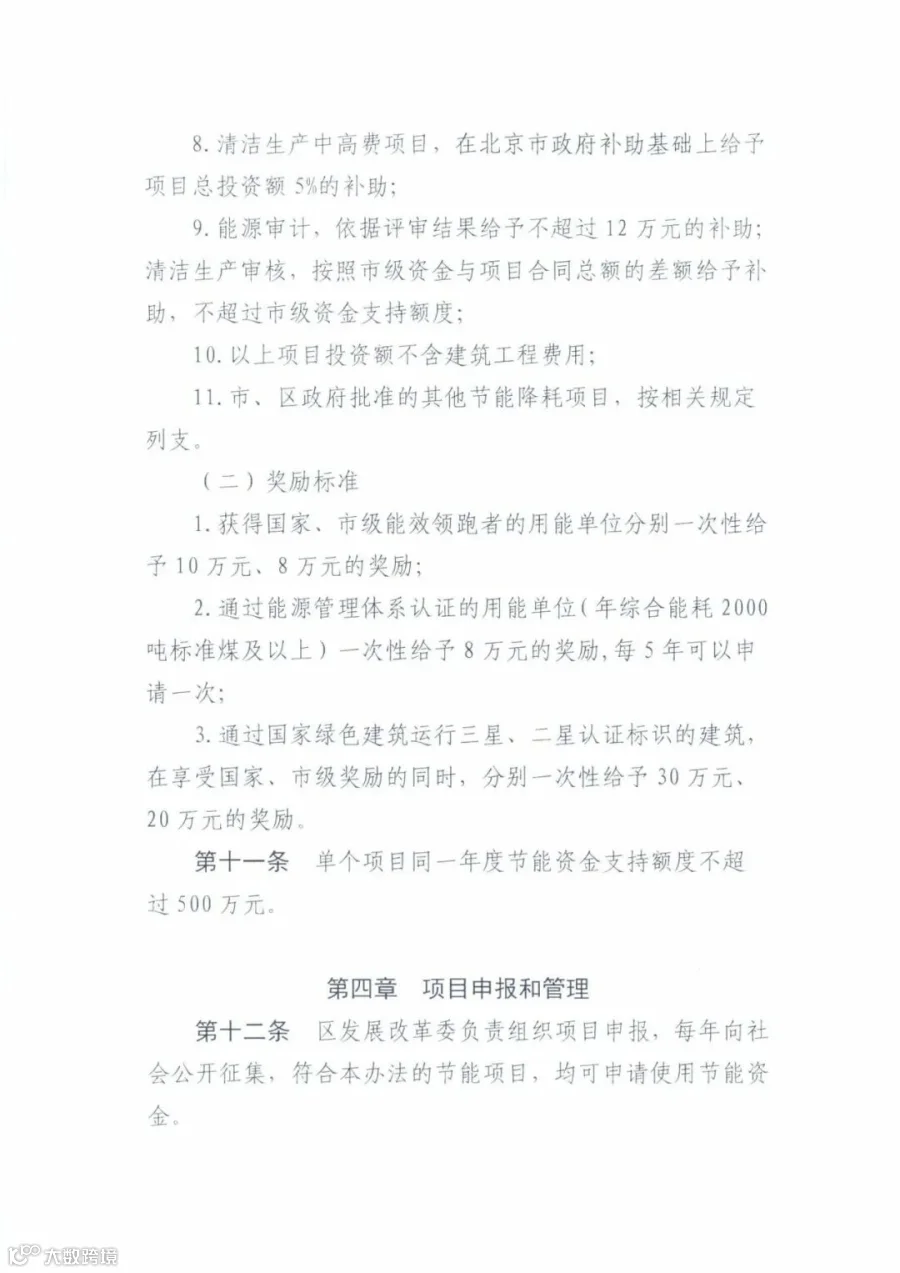 8. 清洁生产中高费项目，在北京市政府补助基础上给予项目总投资额 5%的补助；

9. 能源审计，依据评审结果给予不超过 12 万元的补助；清洁生产审核，按照市级资金与项目合同总额的差额给予补助，不超过市级资金支持额度；

10. 以上项目投资额不含建筑工程费用；

11. 市、区政府批准的其他节能降耗项目，按相关规定列支。

（二）奖励标准

1. 获得国家、市级能效领跑者的用能单位分别一次性给予 10 万元、8 万元的奖励；

2. 通过能源管理体系认证的用能单位（年综合能耗 2000 吨标准煤及以上）一次性给予 8 万元的奖励，每 5 年可以申请一次；

3. 通过国家绿色建筑运行三星、二星认证标识的建筑，在享受国家、市级奖励的同时，分别一次性给予 30 万元、20 万元的奖励。

第十一条　单个项目同一年度节能资金支持额度不超过 500 万元。

第四章　项目申报和管理

第十二条　区发展改革委负责组织项目申报，每年向社会公开征集，符合本办法的节能项目，均可申请使用节能资金。

大数跨境